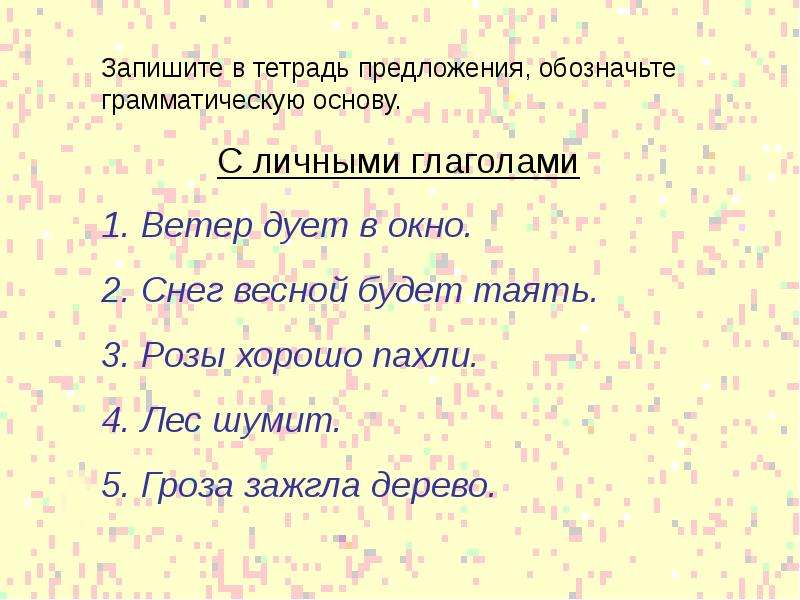 Запишите в тетрадь предложения, обозначьте грамматическую основу.

С личными глаголами

1. Ветер дует в окно.

2. Снег весной будет таять.

3. Розы хорошо пахли.

4. Лес шумит.

5. Гроза зажгла дерево.